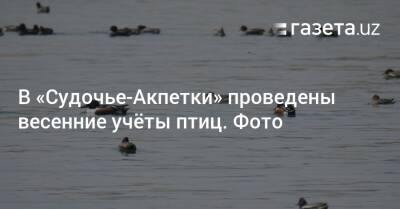 газета.uz

В «Судочье-Акпетки» проведены весенние учёты птиц. Фото